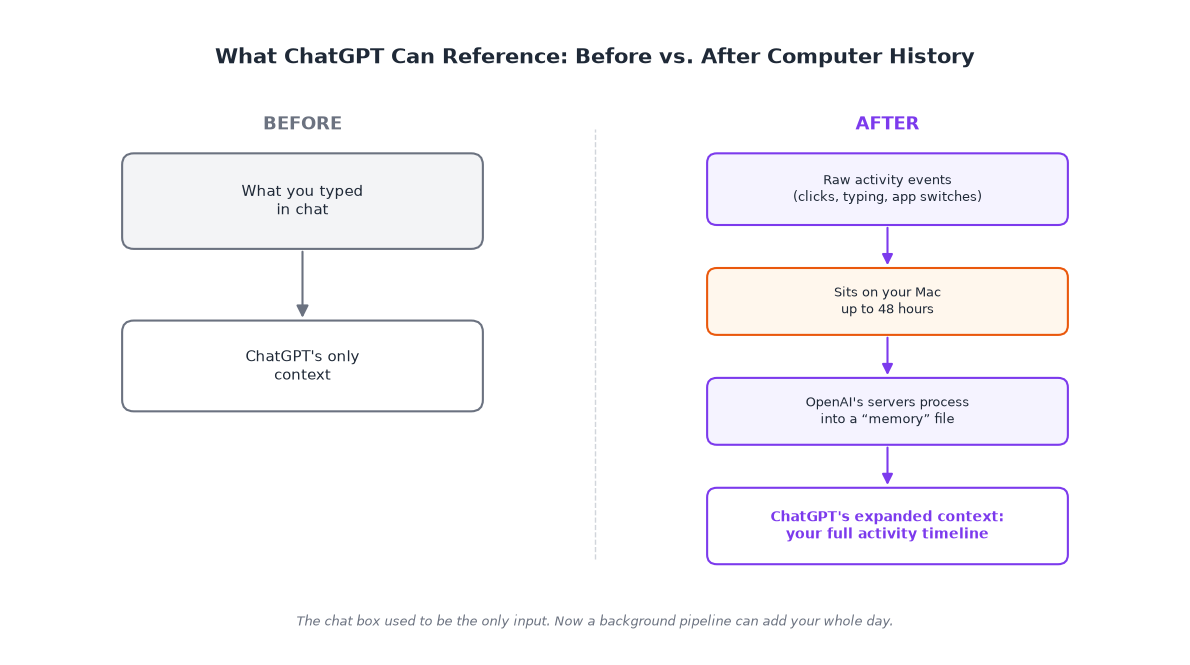 What ChatGPT Can Reference: Before vs. After Computer History

BEFORE

What you typed in chat

ChatGPT's only context

AFTER

Raw activity events (clicks, typing, app switches)

Sits on your Mac up to 48 hours

OpenAI's servers process into a “memory” file

ChatGPT's expanded context: your full activity timeline

The chat box used to be the only input. Now a background pipeline can add your whole day.